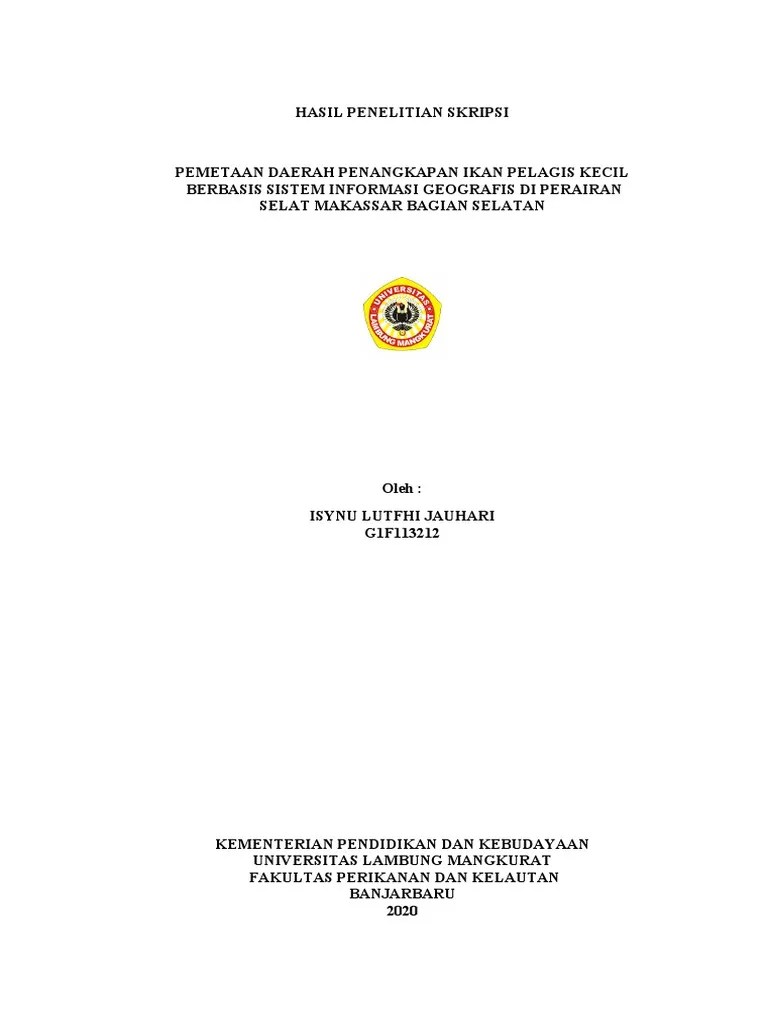 HASIL PENELITIAN SKRIPSI

PEMETAAN DAERAH PENANGKAPAN IKAN PELAGIS KECIL BERBASIS SISTEM INFORMASI GEOGRAFIS DI PERAIRAN SELAT MAKASSAR BAGIAN SELATAN

UNIVERSITAS
LAMBUNG MANGKURAT

Oleh :

ISYNU LUTFHI JAUHARI
G1F113212

KEMENTERIAN PENDIDIKAN DAN KEBUDAYAAN
UNIVERSITAS LAMBUNG MANGKURAT
FAKULTAS PERIKANAN DAN KELAUTAN
BANJARBARU
2020